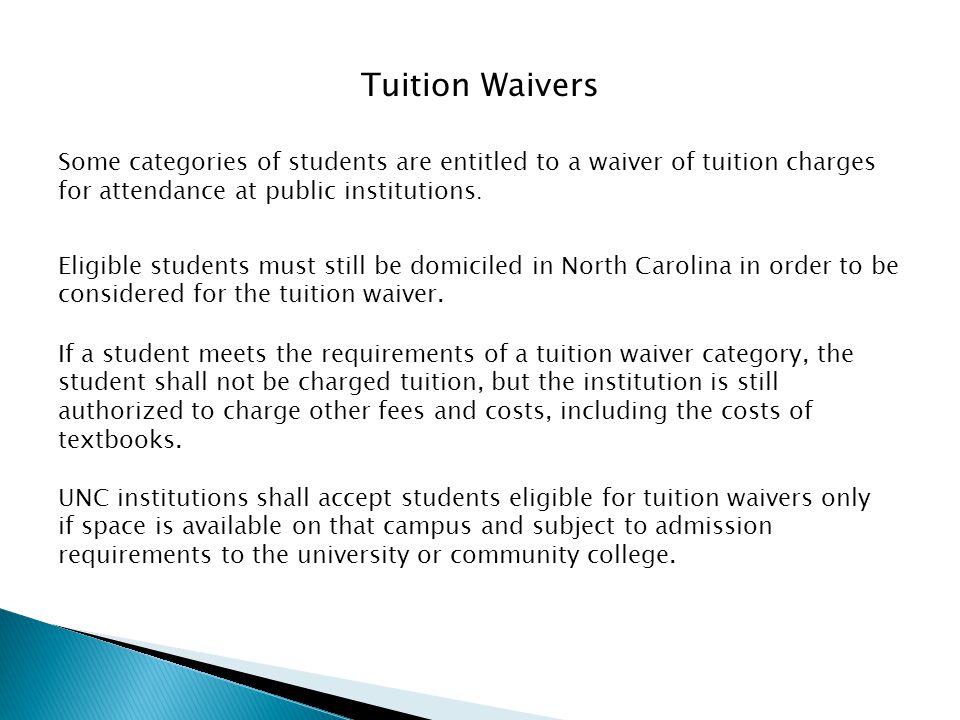 Tuition Waivers

Some categories of students are entitled to a waiver of tuition charges for attendance at public institutions.

Eligible students must still be domiciled in North Carolina in order to be considered for the tuition waiver.

If a student meets the requirements of a tuition waiver category, the student shall not be charged tuition, but the institution is still authorized to charge other fees and costs, including the costs of textbooks.

UNC institutions shall accept students eligible for tuition waivers only if space is available on that campus and subject to admission requirements to the university or community college.